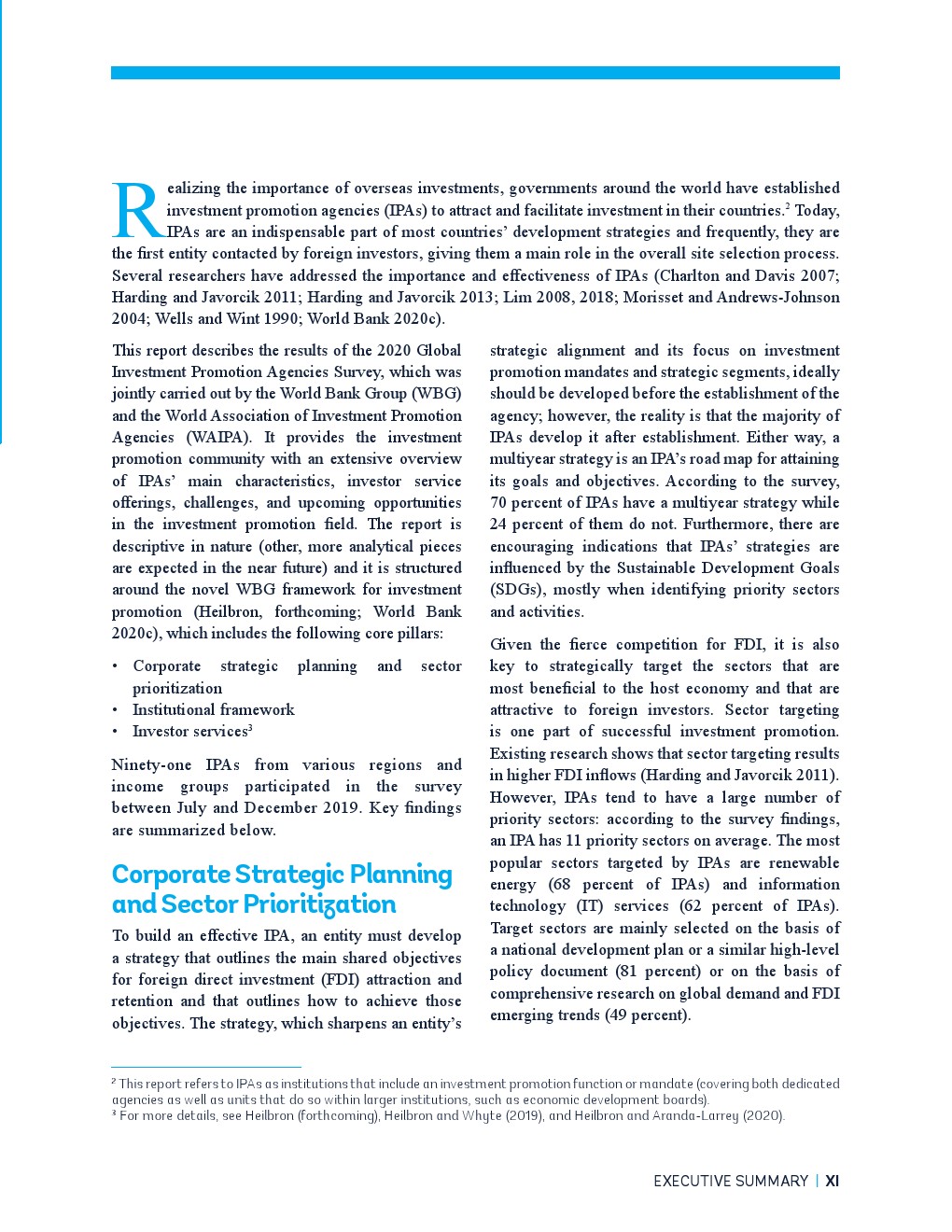 Realizing the importance of overseas investments, governments around the world have established investment promotion agencies (IPAs) to attract and facilitate investment in their countries.$^2$ Today, IPAs are an indispensable part of most countries' development strategies and frequently, they are the first entity contacted by foreign investors, giving them a main role in the overall site selection process. Several researchers have addressed the importance and effectiveness of IPAs (Charlton and Davis 2007; Harding and Javorcik 2011; Harding and Javorcik 2013; Lim 2008, 2018; Morisset and Andrews-Johnson 2004; Wells and Wint 1990; World Bank 2020c).

This report describes the results of the 2020 Global Investment Promotion Agencies Survey, which was jointly carried out by the World Bank Group (WBG) and the World Association of Investment Promotion Agencies (WAIPA). It provides the investment promotion community with an extensive overview of IPAs' main characteristics, investor service offerings, challenges, and upcoming opportunities in the investment promotion field. The report is descriptive in nature (other, more analytical pieces are expected in the near future) and it is structured around the novel WBG framework for investment promotion (Heilbron, forthcoming; World Bank 2020c), which includes the following core pillars:

• Corporate strategic planning and sector prioritization
• Institutional framework
• Investor services$^3$

Ninety-one IPAs from various regions and income groups participated in the survey between July and December 2019. Key findings are summarized below.

Corporate Strategic Planning and Sector Prioritization

To build an effective IPA, an entity must develop a strategy that outlines the main shared objectives for foreign direct investment (FDI) attraction and retention and that outlines how to achieve those objectives. The strategy, which sharpens an entity's strategic alignment and its focus on investment promotion mandates and strategic segments, ideally should be developed before the establishment of the agency; however, the reality is that the majority of IPAs develop it after establishment. Either way, a multiyear strategy is an IPA's road map for attaining its goals and objectives. According to the survey, 70 percent of IPAs have a multiyear strategy while 24 percent of them do not. Furthermore, there are encouraging indications that IPAs' strategies are influenced by the Sustainable Development Goals (SDGs), mostly when identifying priority sectors and activities.

Given the fierce competition for FDI, it is also key to strategically target the sectors that are most beneficial to the host economy and that are attractive to foreign investors. Sector targeting is one part of successful investment promotion. Existing research shows that sector targeting results in higher FDI inflows (Harding and Javorcik 2011). However, IPAs tend to have a large number of priority sectors: according to the survey findings, an IPA has 11 priority sectors on average. The most popular sectors targeted by IPAs are renewable energy (68 percent of IPAs) and information technology (IT) services (62 percent of IPAs). Target sectors are mainly selected on the basis of a national development plan or a similar high-level policy document (81 percent) or on the basis of comprehensive research on global demand and FDI emerging trends (49 percent).

$^2$ This report refers to IPAs as institutions that include an investment promotion function or mandate (covering both dedicated agencies as well as units that do so within larger institutions, such as economic development boards).
$^3$ For more details, see Heilbron (forthcoming), Heilbron and Whyte (2019), and Heilbron and Aranda-Larrey (2020).

EXECUTIVE SUMMARY | XI